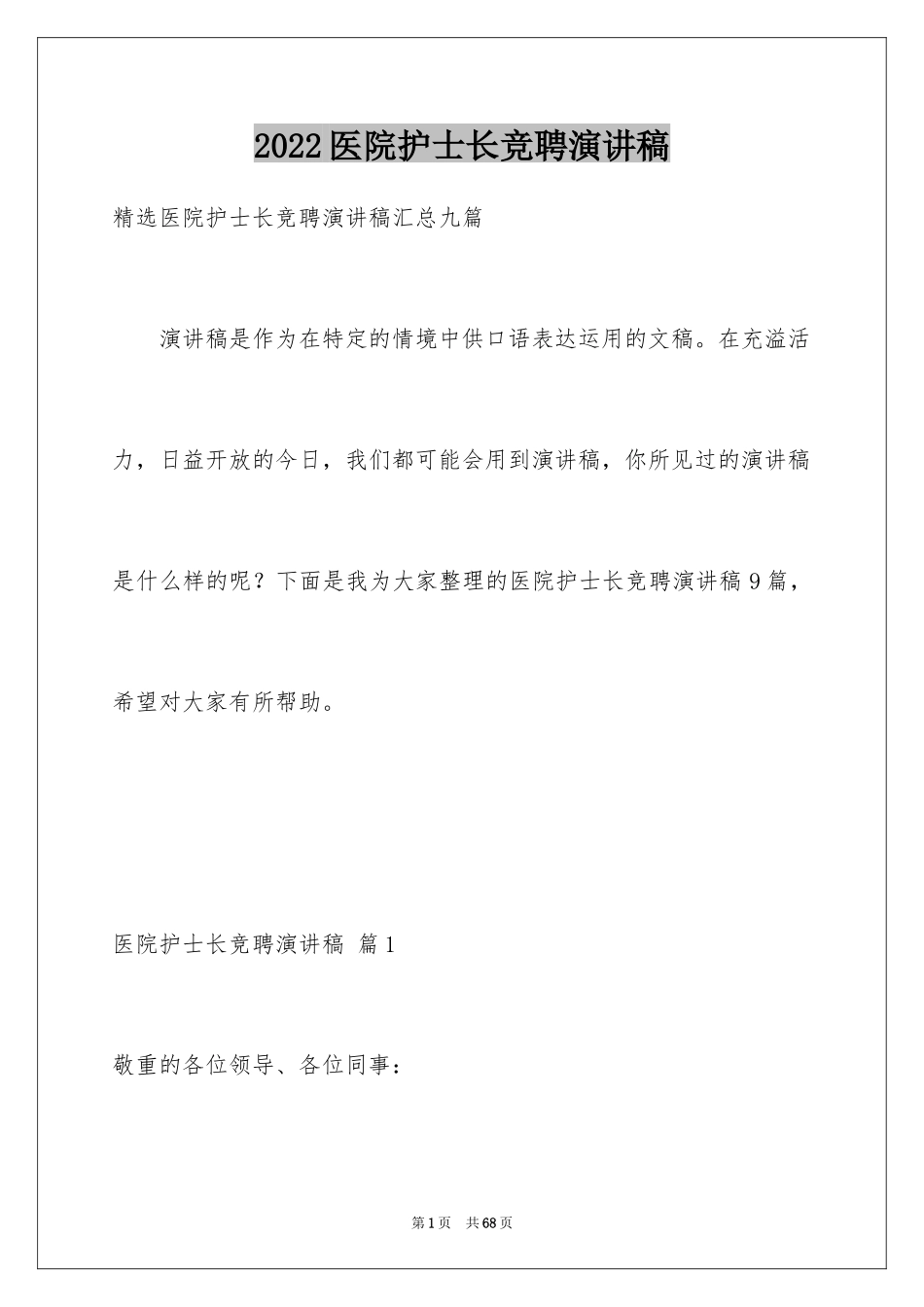 2022医院护士长竞聘演讲稿

精选医院护士长竞聘演讲稿汇总九篇

演讲稿是作为在特定的情境中供口语表达运用的文稿。在充溢活力，日益开放的今日，我们都可能会用到演讲稿，你所见过的演讲稿是什么样的呢？下面是我为大家整理的医院护士长竞聘演讲稿9篇，希望对大家有所帮助。

医院护士长竞聘演讲稿 篇1

敬重的各位领导、各位同事：

第1页 共68页